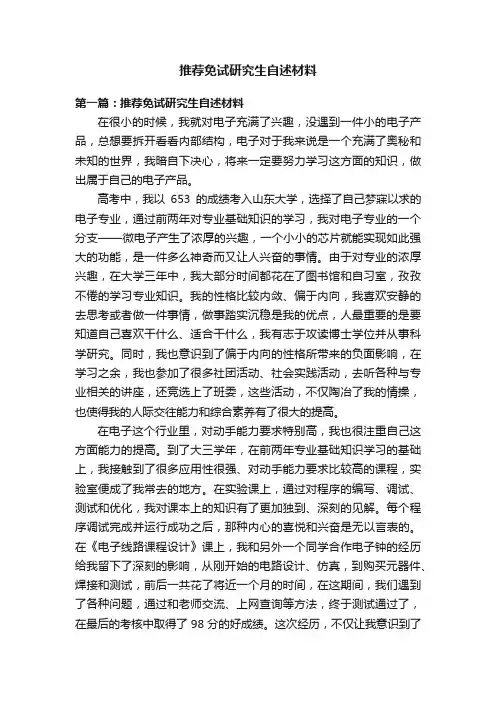 推荐免试研究生自述材料

第一篇：推荐免试研究生自述材料

在很小的时候，我就对电子充满了兴趣，没遇到一件小的电子产品，总想要拆开看看内部结构，电子对于我来说是一个充满了奥秘和未知的世界，我暗自下决心，将来一定要努力学习这方面的知识，做出属于自己的电子产品。

高考中，我以 653 的成绩考入山东大学，选择了自己梦寐以求的电子专业，通过前两年对专业基础知识的学习，我对电子专业的一个分支——微电子产生了浓厚的兴趣，一个小小的芯片就能实现如此强大的功能，是一件多么神奇而又让人兴奋的事情。由于对专业的浓厚兴趣，在大学三年中，我大部分时间都花在了图书馆和自习室，孜孜不倦的学习专业知识。我的性格比较内敛、偏于内向，我喜欢安静的去思考或者做一件事情，做事踏实沉稳是我的优点，人最重要的是要知道自己喜欢干什么、适合干什么，我有志于攻读博士学位并从事科学研究。同时，我也意识到了偏于内向的性格所带来的负面影响，在学习之余，我也参加了很多社团活动、社会实践活动，去听各种与专业相关的讲座，还竞选上了班委，这些活动，不仅陶冶了我的情操，也使得我的人际交往能力和综合素养有了很大的提高。

在电子这个行业里，对动手能力要求特别高，我也很注重自己这方面能力的提高。到了大三学年，在前两年专业基础知识学习的基础上，我接触到了很多应用性很强、对动手能力要求比较高的课程，实验室便成了我常去的地方。在实验课上，通过对程序的编写、调试、测试和优化，我对课本上的知识有了更加独到、深刻的见解。每个程序调试完成并运行成功之后，那种内心的喜悦和兴奋是无以言表的。在《电子线路课程设计》课上，我和另外一个同学合作电子钟的经历给我留下了深刻的影响，从刚开始的电路设计、仿真，到购买元器件、焊接和测试，前后一共花了将近一个月的时间，在这期间，我们遇到了各种问题，通过和老师交流、上网查询等方法，终于测试通过了，在最后的考核中取得了 98 分的好成绩。这次经历，不仅让我意识到了